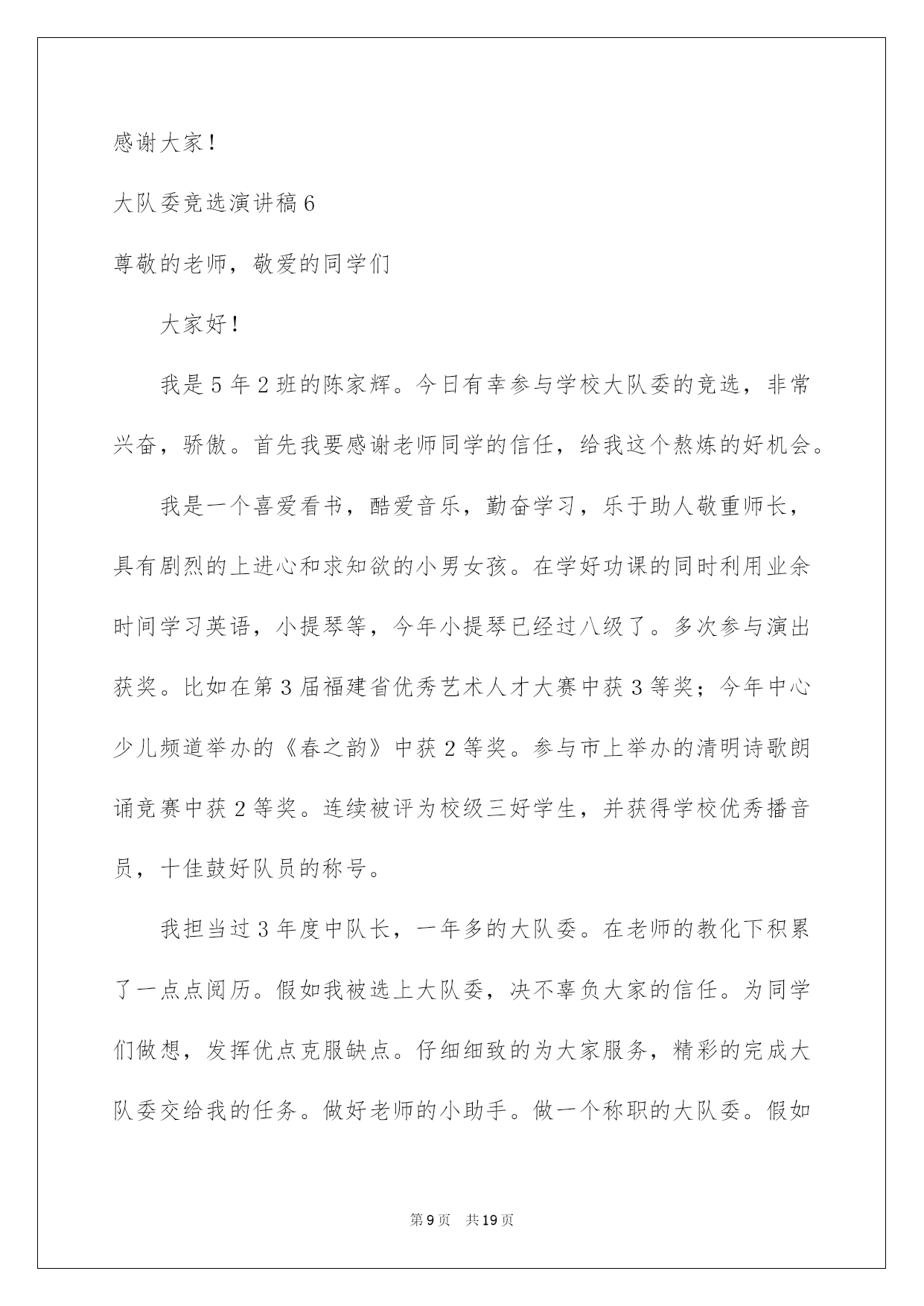 感谢大家！

大队委竞选演讲稿6

尊敬的老师，敬爱的同学们

大家好！

我是5年2班的陈家辉。今日有幸参与学校大队委的竞选，非常兴奋，骄傲。首先我要感谢老师同学的信任，给我这个熬炼的好机会。

我是一个喜爱看书，酷爱音乐，勤奋学习，乐于助人敬重师长，具有剧烈的上进心和求知欲的小男女孩。在学好功课的同时利用业余时间学习英语，小提琴等，今年小提琴已经过八级了。多次参与演出获奖。比如在第3届福建省优秀艺术人才大赛中获3等奖；今年中心少儿频道举办的《春之韵》中获2等奖。参与市上举办的清明诗歌朗诵竞赛中获2等奖。连续被评为校级三好学生，并获得学校优秀播音员，十佳鼓好队员的称号。

我担当过3年度中队长，一年多的大队委。在老师的教化下积累了一点点阅历。假如我被选上大队委，决不辜负大家的信任。为同学们做想，发挥优点克服缺点。仔细细致的为大家服务，精彩的完成大队委交给我的任务。做好老师的小助手。做一个称职的大队委。假如

第9页 共19页